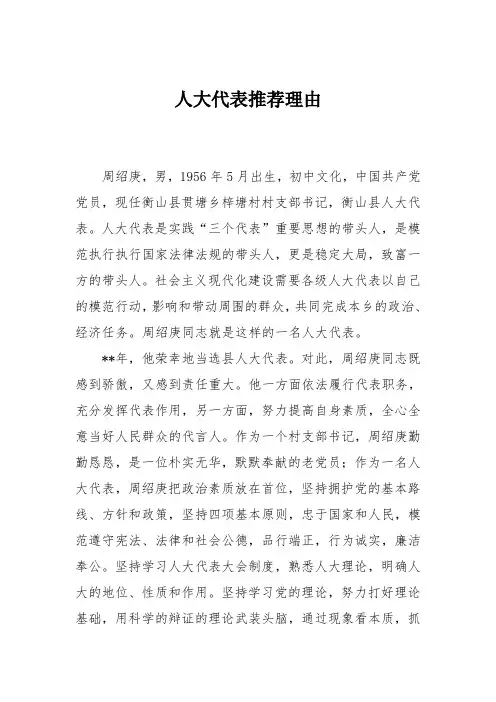 人大代表推荐理由

周绍庚，男，1956年5月出生，初中文化，中国共产党党员，现任衡山县贯塘乡梓塘村村支部书记，衡山县人大代表。人大代表是实践“三个代表”重要思想的带头人，是模范执行执行国家法律法规的带头人，更是稳定大局，致富一方的带头人。社会主义现代化建设需要各级人大代表以自己的模范行动，影响和带动周围的群众，共同完成本乡的政治、经济任务。周绍庚同志就是这样的一名人大代表。

**年，他荣幸地当选县人大代表。对此，周绍庚同志既感到骄傲，又感到责任重大。他一方面依法履行代表职务，充分发挥代表作用，另一方面，努力提高自身素质，全心全意当好人民群众的代言人。作为一个村支部书记，周绍庚勤勤恳恳，是一位朴实无华，默默奉献的老党员；作为一名人大代表，周绍庚把政治素质放在首位，坚持拥护党的基本路线、方针和政策，坚持四项基本原则，忠于国家和人民，模范遵守宪法、法律和社会公德，品行端正，行为诚实，廉洁奉公。坚持学习人大代表大会制度，熟悉人大理论，明确人大的地位、性质和作用。坚持学习党的理论，努力打好理论基础，用科学的辩证的理论武装头脑，通过现象看本质，抓